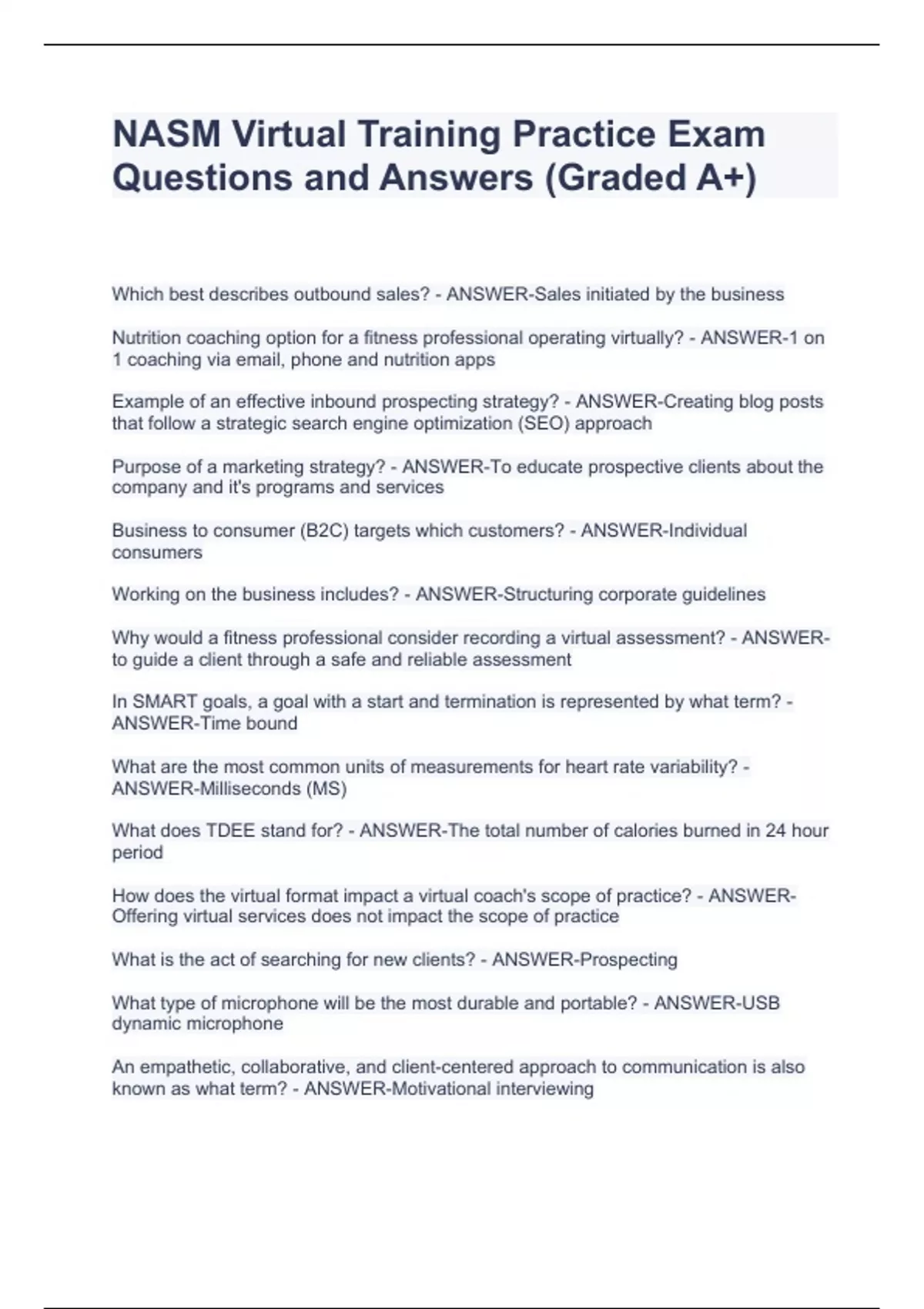 NASM Virtual Training Practice Exam Questions and Answers (Graded A+)

Which best describes outbound sales? - ANSWER-Sales initiated by the business

Nutrition coaching option for a fitness professional operating virtually? - ANSWER-1 on 1 coaching via email, phone and nutrition apps

Example of an effective inbound prospecting strategy? - ANSWER-Creating blog posts that follow a strategic search engine optimization (SEO) approach

Purpose of a marketing strategy? - ANSWER-To educate prospective clients about the company and it's programs and services

Business to consumer (B2C) targets which customers? - ANSWER-Individual consumers

Working on the business includes? - ANSWER-Structuring corporate guidelines

Why would a fitness professional consider recording a virtual assessment? - ANSWER-to guide a client through a safe and reliable assessment

In SMART goals, a goal with a start and termination is represented by what term? - ANSWER-Time bound

What are the most common units of measurements for heart rate variability? - ANSWER-Milliseconds (MS)

What does TDEE stand for? - ANSWER-The total number of calories burned in 24 hour period

How does the virtual format impact a virtual coach's scope of practice? - ANSWER-Offering virtual services does not impact the scope of practice

What is the act of searching for new clients? - ANSWER-Prospecting

What type of microphone will be the most durable and portable? - ANSWER-USB dynamic microphone

An empathetic, collaborative, and client-centered approach to communication is also known as what term? - ANSWER-Motivational interviewing